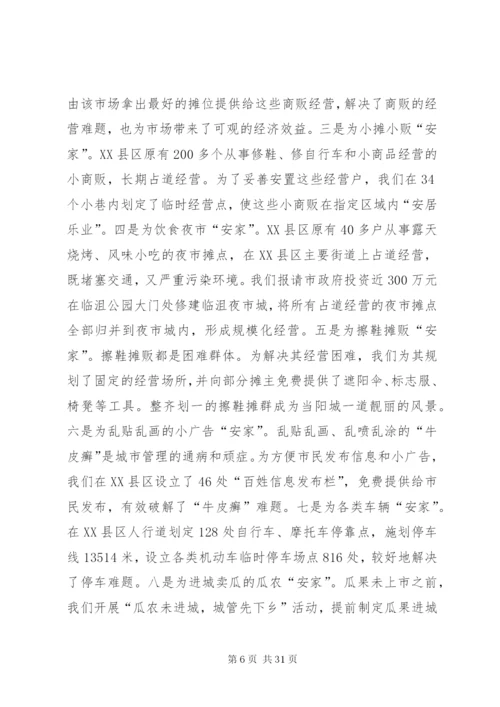 由该市场拿出最好的摊位提供给这些商贩经营，解决了商贩的经营难题，也为市场带来了可观的经济效益。三是为小摊小贩“安家”。XX县区原有200多个从事修鞋、修自行车和小商品经营的小商贩，长期占道经营。为了妥善安置这些经营户，我们在34个小巷内划定了临时经营点，使这些小商贩在指定区域内“安居乐业”。四是为饮食夜市“安家”。XX县区原有40多户从事露天烧烤、风味小吃的夜市摊点，在XX县区主要街道上占道经营，既堵塞交通，又严重污染环境。我们报请市政府投资近300万元在临沮公园大门处修建临沮夜市城，将所有占道经营的夜市摊点全部归并到夜市城内，形成规模化经营。五是为擦鞋摊贩“安家”。擦鞋摊贩都是困难群体。为解决其经营困难，我们为其规划了固定的经营场所，并向部分摊主免费提供了遮阳伞、标志服、椅凳等工具。整齐划一的擦鞋摊群成为当阳城一道靓丽的风景。六是为乱贴乱画的小广告“安家”。乱贴乱画、乱喷乱涂的“牛皮癣”是城市管理的通病和顽症。为方便市民发布信息和小广告，我们在XX县区设立了46处“百姓信息发布栏”，免费提供给市民发布，有效破解了“牛皮癣”难题。七是为各类车辆“安家”。在XX县区人行道划定128处自行车、摩托车停靠点，施划停车线13514米，设立各类机动车临时停车场点816处，较好地解决了停车难题。八是为进城卖瓜的瓜农“安家”。瓜果未上市之前，我们开展“瓜农未进城，城管先下乡”活动，提前制定瓜果进城

第6页 共31页